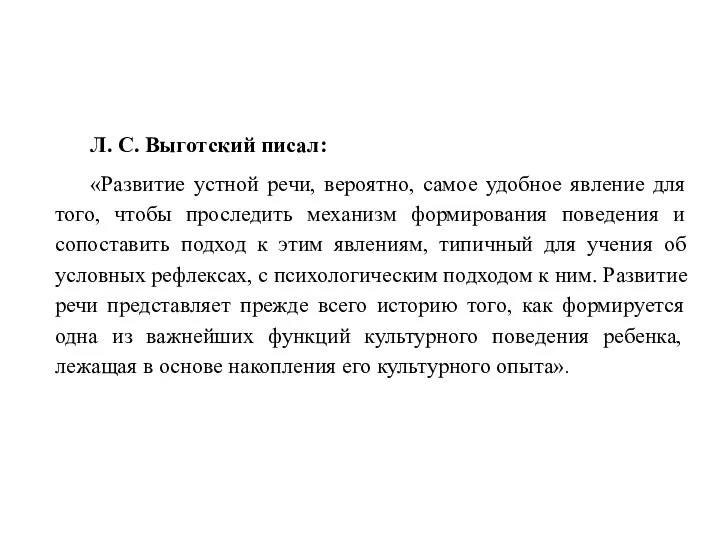 Л. С. Выготский писал:

«Развитие устной речи, вероятно, самое удобное явление для того, чтобы проследить механизм формирования поведения и сопоставить подход к этим явлениям, типичный для учения об условных рефлексах, с психологическим подходом к ним. Развитие речи представляет прежде всего историю того, как формируется одна из важнейших функций культурного поведения ребенка, лежащая в основе накопления его культурного опыта».